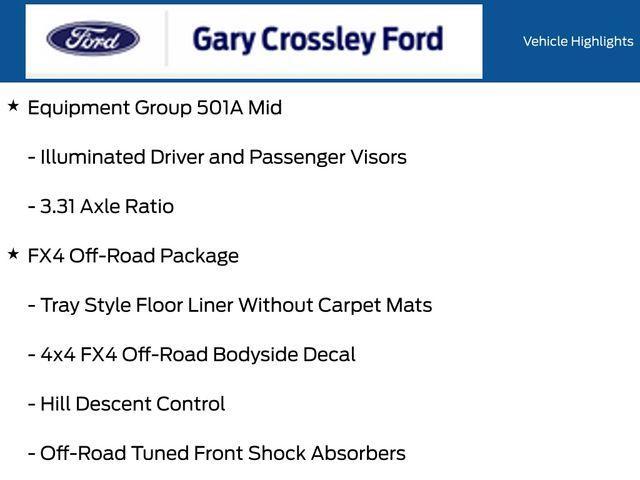 Ford

Gary Crossley Ford

Vehicle Highlights

★ Equipment Group 501A Mid

- Illuminated Driver and Passenger Visors

- 3.31 Axle Ratio

★ FX4 Off-Road Package

- Tray Style Floor Liner Without Carpet Mats

- 4x4 FX4 Off-Road Bodyside Decal

- Hill Descent Control

- Off-Road Tuned Front Shock Absorbers